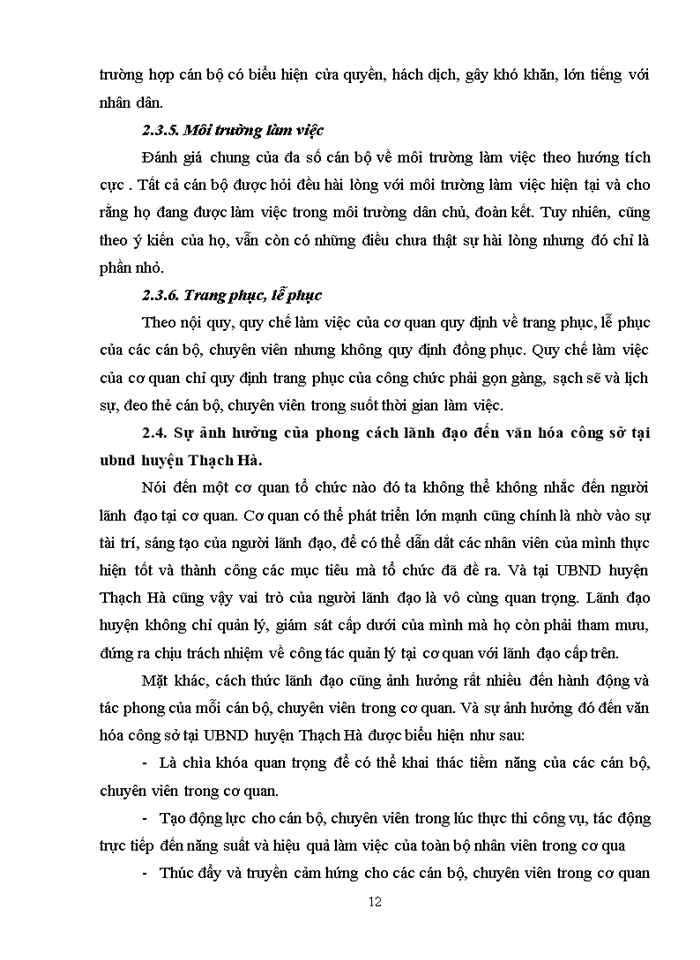 trường hợp cán bộ có biểu hiện cửa quyền, hách dịch, gây khó khăn, lớn tiếng với nhân dân.

2.3.5. Môi trường làm việc

Đánh giá chung của đa số cán bộ về môi trường làm việc theo hướng tích cực . Tất cả cán bộ được hỏi đều hài lòng với môi trường làm việc hiện tại và cho rằng họ đang được làm việc trong môi trường dân chủ, đoàn kết. Tuy nhiên, cũng theo ý kiến của họ, vẫn còn có những điều chưa thật sự hài lòng nhưng đó chỉ là phần nhỏ.

2.3.6. Trang phục, lễ phục

Theo nội quy, quy chế làm việc của cơ quan quy định về trang phục, lễ phục của các cán bộ, chuyên viên nhưng không quy định đồng phục. Quy chế làm việc của cơ quan chỉ quy định trang phục của công chức phải gọn gàng, sạch sẽ và lịch sự, đeo thẻ cán bộ, chuyên viên trong suốt thời gian làm việc.

2.4. Sự ảnh hưởng của phong cách lãnh đạo đến văn hóa công sở tại ubnd huyện Thạch Hà.

Nói đến một cơ quan tổ chức nào đó ta không thể không nhắc đến người lãnh đạo tại cơ quan. Cơ quan có thể phát triển lớn mạnh cũng chính là nhờ vào sự tài trí, sáng tạo của người lãnh đạo, để có thể dẫn dắt các nhân viên của mình thực hiện tốt và thành công các mục tiêu mà tổ chức đã đề ra. Và tại UBND huyện Thạch Hà cũng vậy vai trò của người lãnh đạo là vô cùng quan trọng. Lãnh đạo huyện không chỉ quản lý, giám sát cấp dưới của mình mà họ còn phải tham mưu, đứng ra chịu trách nhiệm về công tác quản lý tại cơ quan với lãnh đạo cấp trên.

Mặt khác, cách thức lãnh đạo cũng ảnh hưởng rất nhiều đến hành động và tác phong của mỗi cán bộ, chuyên viên trong cơ quan. Và sự ảnh hưởng đó đến văn hóa công sở tại UBND huyện Thạch Hà được biểu hiện như sau:

- Là chìa khóa quan trọng để có thể khai thác tiềm năng của các cán bộ, chuyên viên trong cơ quan.

- Tạo động lực cho cán bộ, chuyên viên trong lúc thực thi công vụ, tác động trực tiếp đến năng suất và hiệu quả làm việc của toàn bộ nhân viên trong cơ qua

- Thúc đẩy và truyền cảm hứng cho các cán bộ, chuyên viên trong cơ quan

12